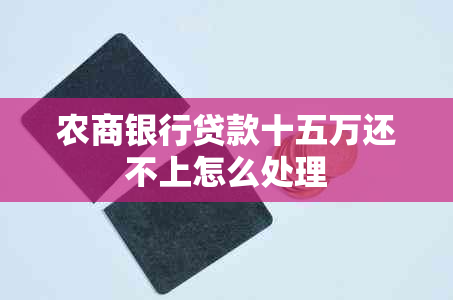 农商银行贷款十五万还不上怎么处理